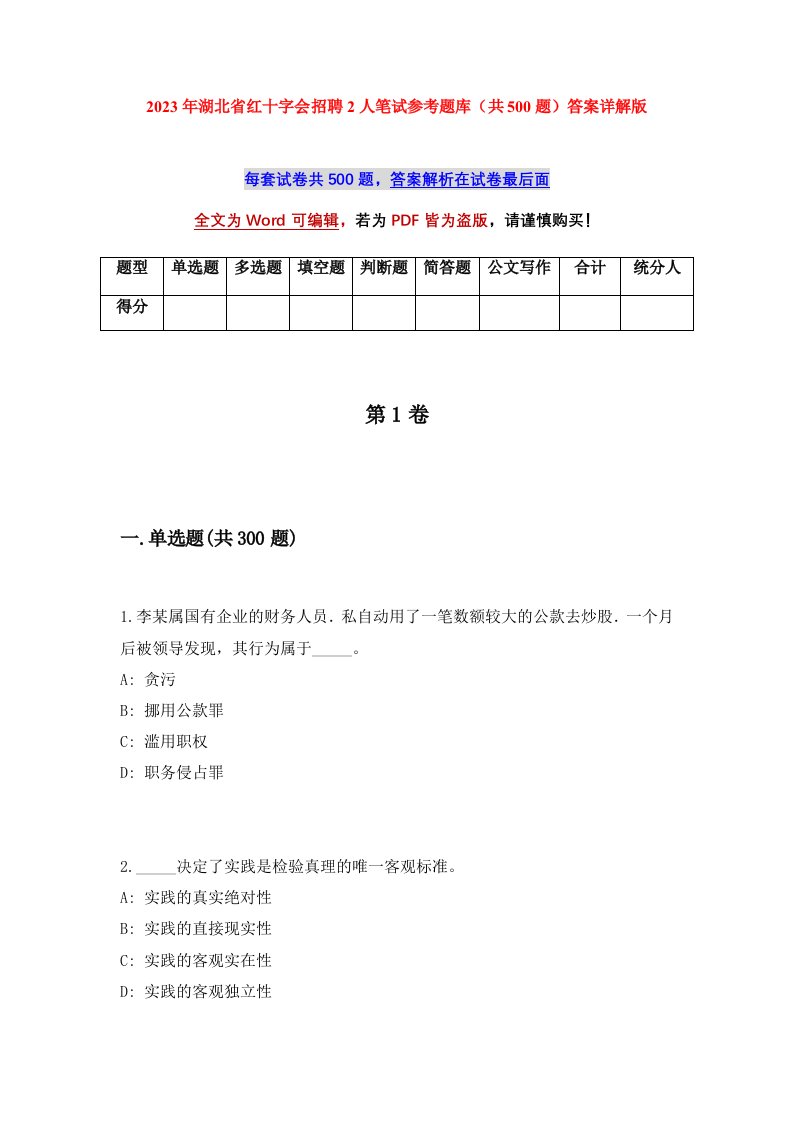 2023年湖北省红十字会招聘2人笔试参考题库（共500题）答案详解版

每套试卷共500题，答案解析在试卷最后面

全文为Word可编辑，若为PDF皆为盗版，请谨慎购买！

| 题型 | 单选题 | 多选题 | 填空题 | 判断题 | 简答题 | 公文写作 | 合计 | 统分人 |
|---|---|---|---|---|---|---|---|---|
| 得分 | | | | | | | | |

第1卷

一.单选题(共300题)

1.李某属国有企业的财务人员.私自动用了一笔数额较大的公款去炒股.一个月后被领导发现，其行为属于_____。
A: 贪污
B: 挪用公款罪
C: 滥用职权
D: 职务侵占罪

2._____决定了实践是检验真理的唯一客观标准。
A: 实践的真实绝对性
B: 实践的直接现实性
C: 实践的客观实在性
D: 实践的客观独立性